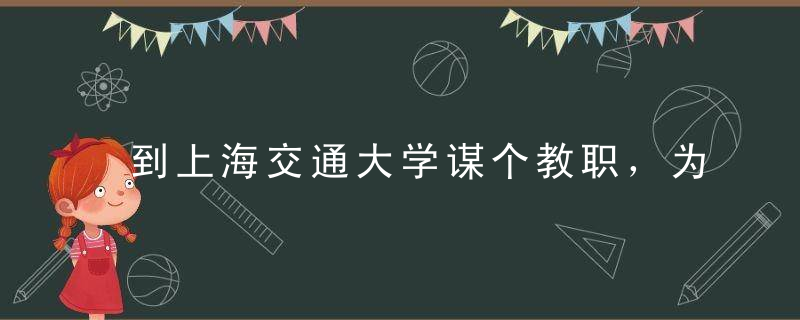 到上海交通大学谋个教职，为